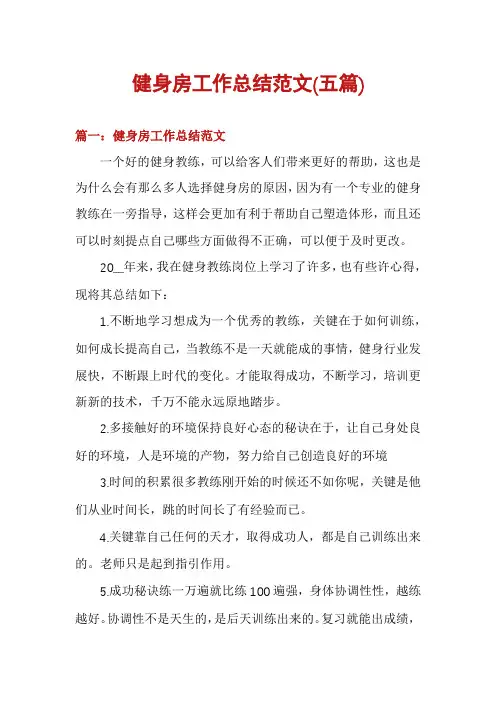 健身房工作总结范文(五篇)

篇一：健身房工作总结范文

一个好的健身教练，可以给客人们带来更好的帮助，这也是为什么会有那么多人选择健身房的原因，因为有一个专业的健身教练在一旁指导，这样会更加有利于帮助自己塑造体形，而且还可以时刻提点自己哪些方面做得不正确，可以便于及时更改。

20__年来，我在健身教练岗位上学习了许多，也有些许心得，现将其总结如下：

1.不断地学习想成为一个优秀的教练，关键在于如何训练，如何成长提高自己，当教练不是一天就能成的事情，健身行业发展快，不断跟上时代的变化。才能取得成功，不断学习，培训更新新的技术，千万不能永远原地踏步。

2.多接触好的环境保持良好心态的秘诀在于，让自己身处良好的环境，人是环境的产物，努力给自己创造良好的环境

3.时间的积累很多教练刚开始的时候还不如你呢，关键是他们从业时间长，跳的时间长了有经验而已。

4.关键靠自己任何的天才，取得成功人，都是自己训练出来的。老师只是起到指引作用。

5.成功秘诀练一万遍就比练100遍强，身体协调性性，越练越好。协调性不是天生的，是后天训练出来的。复习就能出成绩，